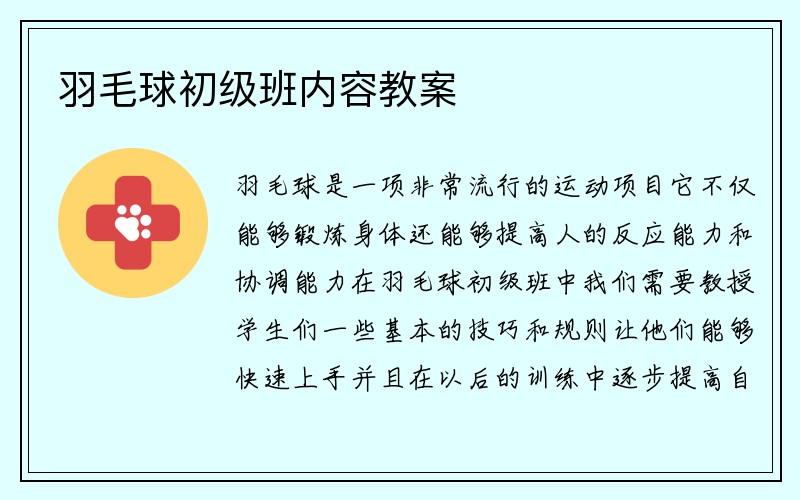 羽毛球初级班内容教案

羽毛球是一项非常流行的运动项目它不仅能够锻炼身体还能够提高人的反应能力和协调能力在羽毛球初级班中我们需要教授学生们一些基本的技巧和规则让他们能够快速上手并且在以后的训练中逐步提高自